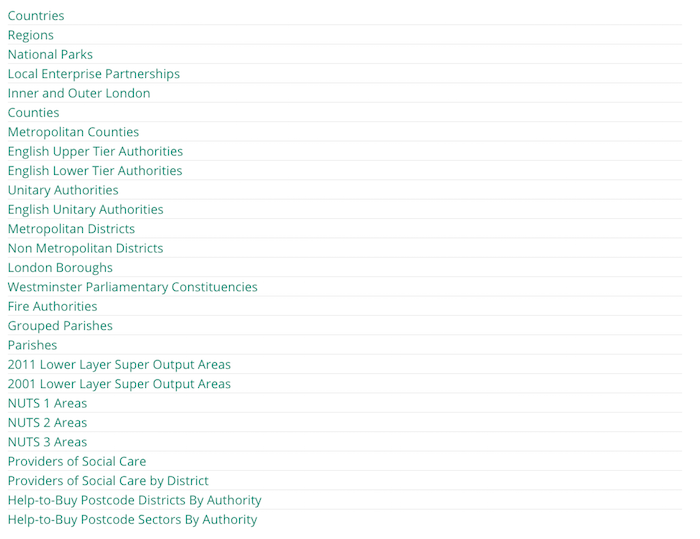 Countries
Regions
National Parks
Local Enterprise Partnerships
Inner and Outer London
Counties
Metropolitan Counties
English Upper Tier Authorities
English Lower Tier Authorities
Unitary Authorities
English Unitary Authorities
Metropolitan Districts
Non Metropolitan Districts
London Boroughs
Westminster Parliamentary Constituencies
Fire Authorities
Grouped Parishes
Parishes
2011 Lower Layer Super Output Areas
2001 Lower Layer Super Output Areas
NUTS 1 Areas
NUTS 2 Areas
NUTS 3 Areas
Providers of Social Care
Providers of Social Care by District
Help-to-Buy Postcode Districts By Authority
Help-to-Buy Postcode Sectors By Authority